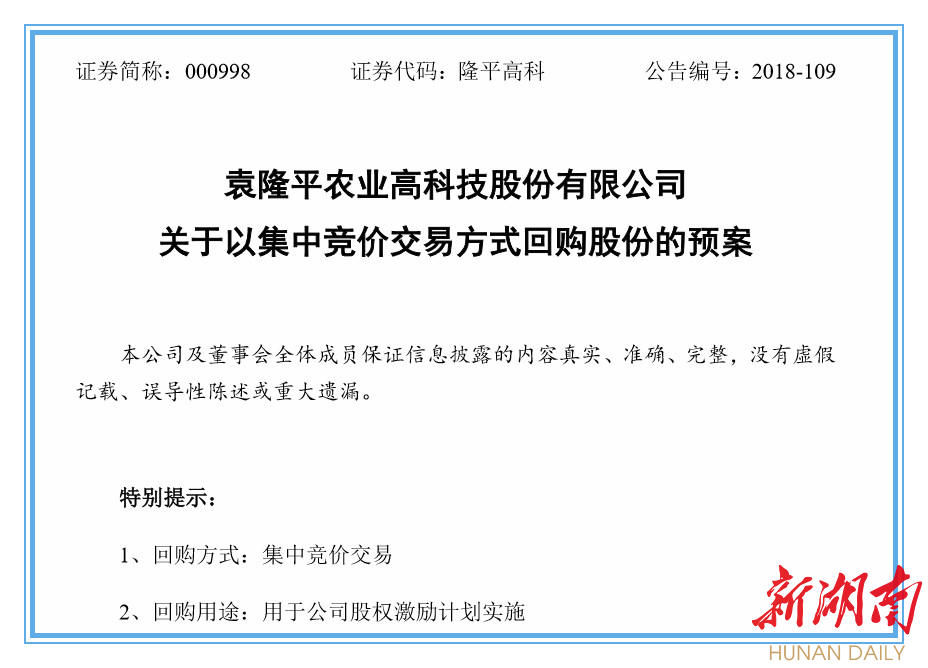 证券简称：000998 证券代码：隆平高科 公告编号：2018-109

袁隆平农业高科技股份有限公司
关于以集中竞价交易方式回购股份的预案

本公司及董事会全体成员保证信息披露的内容真实、准确、完整，没有虚假记载、误导性陈述或重大遗漏。

特别提示：

1、回购方式：集中竞价交易

2、回购用途：用于公司股权激励计划实施

新湖南
HUNAN DAILY